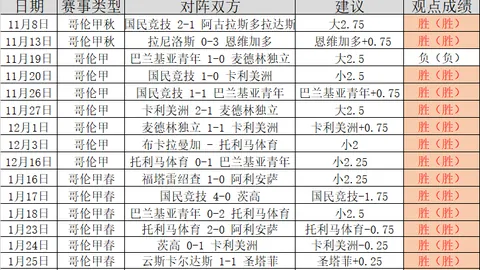 | 日期 | 赛事类型 | 对阵双方 | 建议 | 观点成绩 |
|---|---|---|---|---|
| 11月8日 | 哥伦甲秋 | 国民竞技 2-1 阿古拉斯多拉达斯 | 大2.75 | 胜（胜） |
| 11月13日 | 哥伦甲秋 | 拉尼洛斯 0-3 恩维加多 | 恩维加多+0.75 | 胜（胜） |
| 11月19日 | 哥伦甲 | 巴兰基亚青年 1-0 麦德林独立 | 大2.5 | 负（负） |
| 11月20日 | 哥伦甲 | 国民竞技 1-0 卡利美洲 | 小2.5 | 胜（胜） |
| 11月26日 | 哥伦甲 | 国民竞技 1-1 巴兰基亚青年 | 巴兰基亚青年+0.75 | 胜（胜） |
| 11月27日 | 哥伦甲 | 卡利美洲 2-1 麦德林独立 | 大2.5 | 胜（胜） |
| 12月1日 | 哥伦甲 | 麦德林独立 1-1 卡利美洲 | 卡利美洲+0.75 | 胜（胜） |
| 12月3日 | 哥伦甲 | 布卡拉曼加 - 托利马体育 | 小2 | 胜（胜） |
| 12月16日 | 哥伦甲 | 托利马体育 0-1 巴兰基亚青年 | 小2.25 | 胜（胜） |
| 1月16日 | 哥伦甲春 | 福塔雷绍查 1-0 阿利安萨 | 小2.25 | 胜（胜） |
| 1月17日 | 哥伦甲春 | 国民竞技 4-0 茨高 | 国民竞技-1.75 | 胜（胜） |
| 1月18日 | 哥伦甲春 | 巴兰基亚青年 0-2 托利马体育 | 小2.5 | 胜（胜） |
| 1月23日 | 哥伦甲春 | 托利马体育 2-0 阿利安萨 | 托利马体育-0.75 | 胜（胜） |
| 1月24日 | 哥伦甲春 | 茨高 0-1 卡利美洲 | 卡利美洲-0.25 | 胜（胜） |
| 1月25日 | 哥伦甲春 | 云斯卡尔达斯 1-1 圣塔菲 | 圣塔菲+0.25 | 胜（胜） |